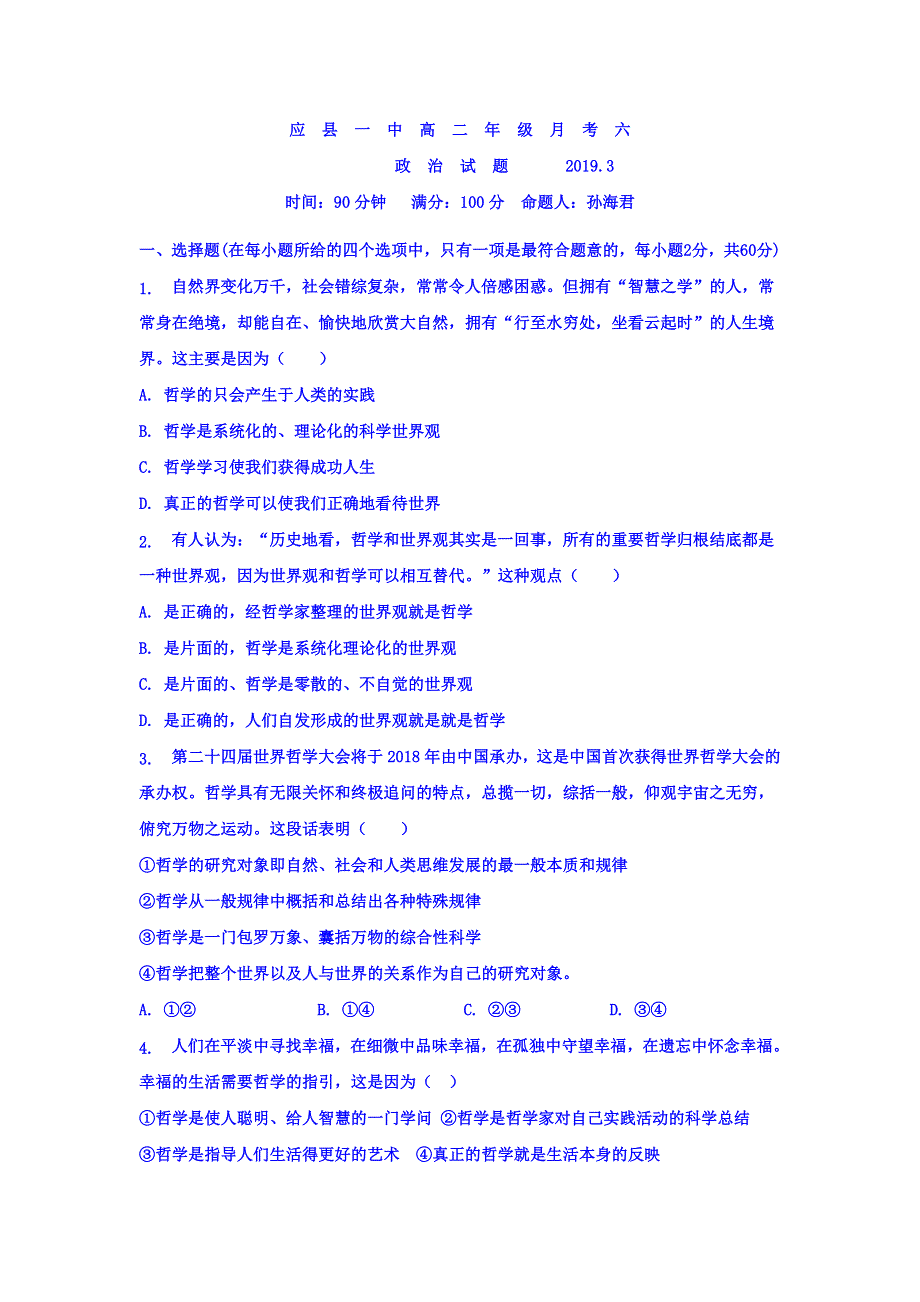 应 县 一 中 高 二 年 级 月 考 六

政 治 试 题 2019.3

时间：90 分钟 满分：100 分 命题人：孙海君

一、选择题(在每小题所给的四个选项中，只有一项是最符合题意的，每小题2分，共60分)

1. 自然界变化万千，社会错综复杂，常常令人倍感困惑。但拥有“智慧之学”的人，常常身在绝境，却能自在、愉快地欣赏大自然，拥有“行至水穷处，坐看云起时”的人生境界。这主要是因为（ ）

A. 哲学的只会产生于人类的实践

B. 哲学是系统化的、理论化的科学世界观

C. 哲学学习使我们获得成功人生

D. 真正的哲学可以使我们正确地看待世界

2. 有人认为：“历史地看，哲学和世界观其实是一回事，所有的重要哲学归根结底都是一种世界观，因为世界观和哲学可以相互替代。”这种观点（ ）

A. 是正确的，经哲学家整理的世界观就是哲学

B. 是片面的，哲学是系统化理论化的世界观

C. 是片面的、哲学是零散的、不自觉的世界观

D. 是正确的，人们自发形成的世界观就是就是哲学

3. 第二十四届世界哲学大会将于 2018 年由中国承办，这是中国首次获得世界哲学大会的承办权。哲学具有无限关怀和终极追问的特点，总揽一切，综括一般，仰观宇宙之无穷，俯究万物之运动。这段话表明（ ）

①哲学的研究对象即自然、社会和人类思维发展的最一般本质和规律

②哲学从一般规律中概括和总结出各种特殊规律

③哲学是一门包罗万象、囊括万物的综合性科学

④哲学把整个世界以及人与世界的关系作为自己的研究对象。

A. ①② B. ①④ C. ②③ D. ③④

4. 人们在平淡中寻找幸福，在细微中品味幸福，在孤独中守望幸福，在遗忘中怀念幸福。幸福的生活需要哲学的指引，这是因为（ ）

①哲学是使人聪明、给人智慧的一门学问 ②哲学是哲学家对自己实践活动的科学总结

③哲学是指导人们生活得更好的艺术 ④真正的哲学就是生活本身的反映